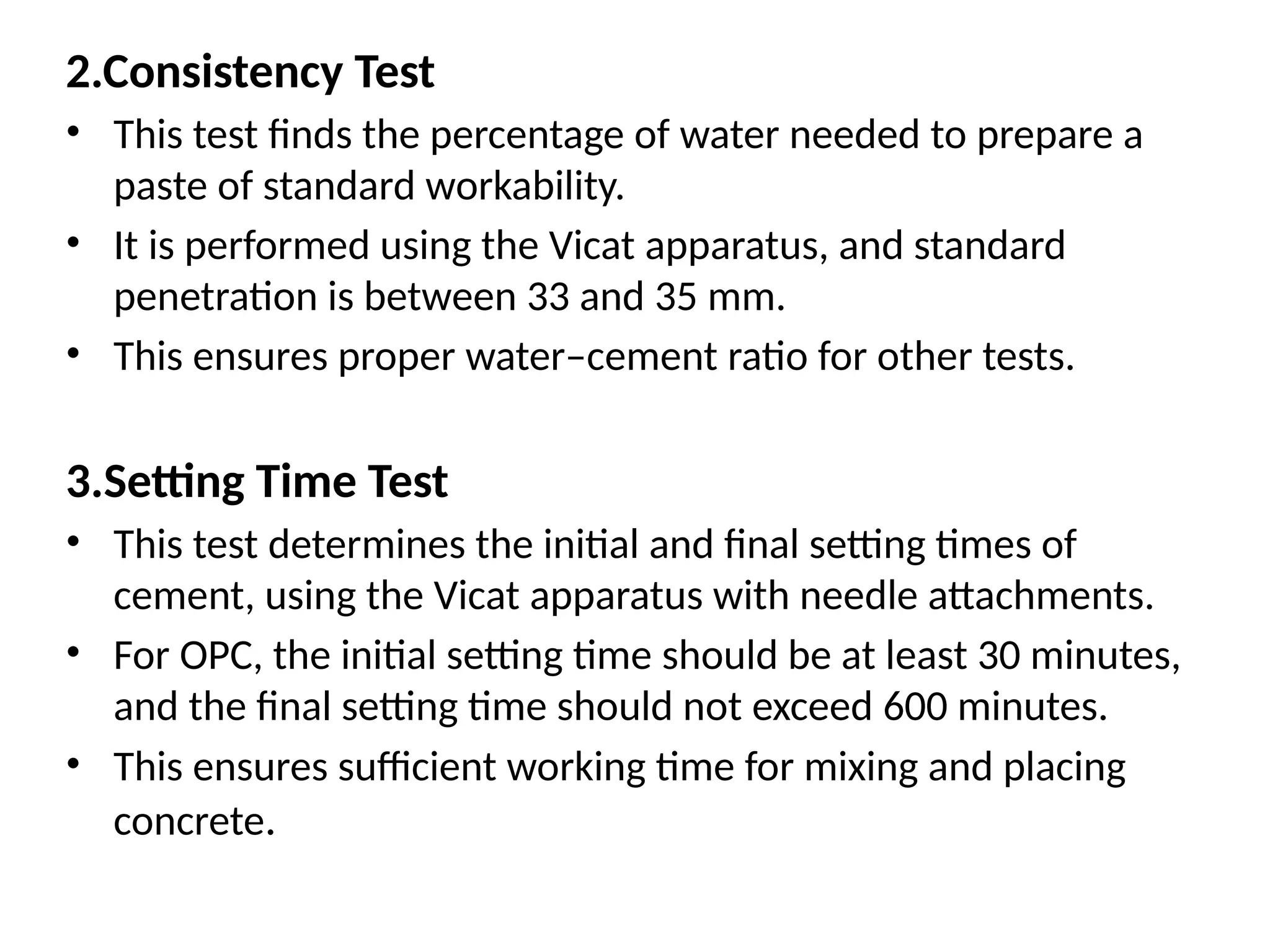 2.Consistency Test

• This test finds the percentage of water needed to prepare a paste of standard workability.
• It is performed using the Vicat apparatus, and standard penetration is between 33 and 35 mm.
• This ensures proper water–cement ratio for other tests.

3.Setting Time Test

• This test determines the initial and final setting times of cement, using the Vicat apparatus with needle attachments.
• For OPC, the initial setting time should be at least 30 minutes, and the final setting time should not exceed 600 minutes.
• This ensures sufficient working time for mixing and placing concrete.